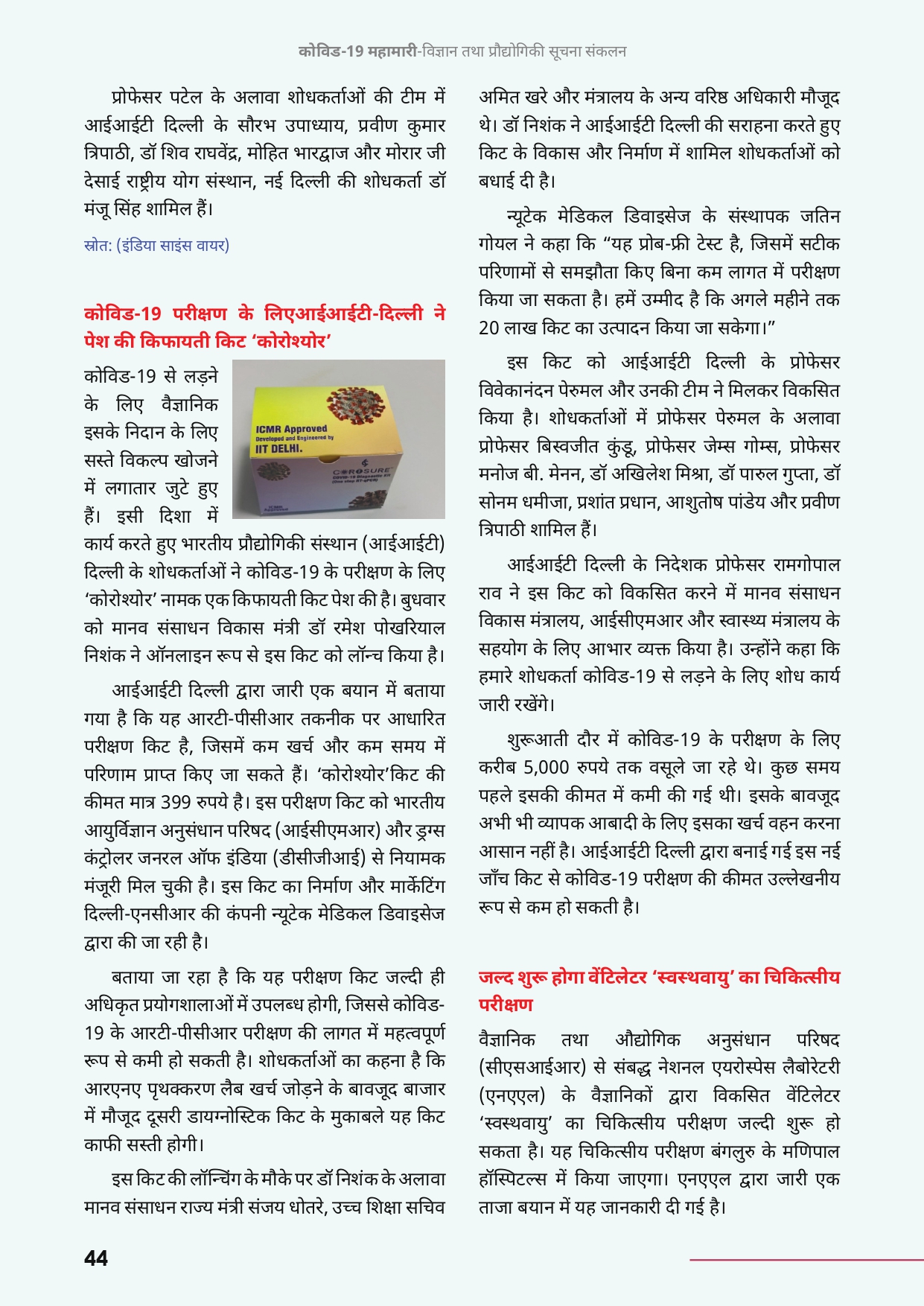 कोविड-19 महामारी-विज्ञान तथा प्रौद्योगिकी सूचना संकलन

प्रोफेसर पटेल के अलावा शोधकर्ताओं की टीम में आईआईटी दिल्ली के सौरभ उपाध्याय, प्रवीण कुमार त्रिपाठी, डॉ शिव राघवेंद्र, मोहित भारद्वाज और मोरार जी देसाई राष्ट्रीय योग संस्थान, नई दिल्ली की शोधकर्ता डॉ मंजू सिंह शामिल हैं।

स्रोत: (इंडिया साइंस वायर)

कोविड-19 परीक्षण के लिएआईआईटी-दिल्ली ने पेश की किफायती किट 'कोरोश्योर'

ICMR Approved
Developed and Engineered by
IIT DELHI.
COROSURE
COVID-19 Diagnostic Kit
(One step RT-qPCR)

कोविड-19 से लड़ने के लिए वैज्ञानिक इसके निदान के लिए सस्ते विकल्प खोजने में लगातार जुटे हुए हैं। इसी दिशा में कार्य करते हुए भारतीय प्रौद्योगिकी संस्थान (आईआईटी) दिल्ली के शोधकर्ताओं ने कोविड-19 के परीक्षण के लिए 'कोरोश्योर' नामक एक किफायती किट पेश की है। बुधवार को मानव संसाधन विकास मंत्री डॉ रमेश पोखरियाल निशंक ने ऑनलाइन रूप से इस किट को लॉन्च किया है।

आईआईटी दिल्ली द्वारा जारी एक बयान में बताया गया है कि यह आरटी-पीसीआर तकनीक पर आधारित परीक्षण किट है, जिसमें कम खर्च और कम समय में परिणाम प्राप्त किए जा सकते हैं। 'कोरोश्योर'किट की कीमत मात्र 399 रुपये है। इस परीक्षण किट को भारतीय आयुर्विज्ञान अनुसंधान परिषद (आईसीएमआर) और ड्रग्स कंट्रोलर जनरल ऑफ इंडिया (डीसीजीआई) से नियामक मंजूरी मिल चुकी है। इस किट का निर्माण और मार्केटिंग दिल्ली-एनसीआर की कंपनी न्यूटेक मेडिकल डिवाइसेज द्वारा की जा रही है।

बताया जा रहा है कि यह परीक्षण किट जल्दी ही अधिकृत प्रयोगशालाओं में उपलब्ध होगी, जिससे कोविड-19 के आरटी-पीसीआर परीक्षण की लागत में महत्वपूर्ण रूप से कमी हो सकती है। शोधकर्ताओं का कहना है कि आरएनए पृथक्करण लैब खर्च जोड़ने के बावजूद बाजार में मौजूद दूसरी डायग्नोस्टिक किट के मुकाबले यह किट काफी सस्ती होगी।

इस किट की लॉन्चिंग के मौके पर डॉ निशंक के अलावा मानव संसाधन राज्य मंत्री संजय धोतरे, उच्च शिक्षा सचिव अमित खरे और मंत्रालय के अन्य वरिष्ठ अधिकारी मौजूद थे। डॉ निशंक ने आईआईटी दिल्ली की सराहना करते हुए किट के विकास और निर्माण में शामिल शोधकर्ताओं को बधाई दी है।

न्यूटेक मेडिकल डिवाइसेज के संस्थापक जतिन गोयल ने कहा कि "यह प्रोब-फ्री टेस्ट है, जिसमें सटीक परिणामों से समझौता किए बिना कम लागत में परीक्षण किया जा सकता है। हमें उम्मीद है कि अगले महीने तक 20 लाख किट का उत्पादन किया जा सकेगा।"

इस किट को आईआईटी दिल्ली के प्रोफेसर विवेकानंदन पेरुमल और उनकी टीम ने मिलकर विकसित किया है। शोधकर्ताओं में प्रोफेसर पेरुमल के अलावा प्रोफेसर बिस्वजीत कुंडू, प्रोफेसर जेम्स गोम्स, प्रोफेसर मनोज बी. मेनन, डॉ अखिलेश मिश्रा, डॉ पारुल गुप्ता, डॉ सोनम धमीजा, प्रशांत प्रधान, आशुतोष पांडेय और प्रवीण त्रिपाठी शामिल हैं।

आईआईटी दिल्ली के निदेशक प्रोफेसर रामगोपाल राव ने इस किट को विकसित करने में मानव संसाधन विकास मंत्रालय, आईसीएमआर और स्वास्थ्य मंत्रालय के सहयोग के लिए आभार व्यक्त किया है। उन्होंने कहा कि हमारे शोधकर्ता कोविड-19 से लड़ने के लिए शोध कार्य जारी रखेंगे।

शुरूआती दौर में कोविड-19 के परीक्षण के लिए करीब 5,000 रुपये तक वसूले जा रहे थे। कुछ समय पहले इसकी कीमत में कमी की गई थी। इसके बावजूद अभी भी व्यापक आबादी के लिए इसका खर्च वहन करना आसान नहीं है। आईआईटी दिल्ली द्वारा बनाई गई इस नई जाँच किट से कोविड-19 परीक्षण की कीमत उल्लेखनीय रूप से कम हो सकती है।

जल्द शुरू होगा वेंटिलेटर 'स्वस्थवायु' का चिकित्सीय परीक्षण

वैज्ञानिक तथा औद्योगिक अनुसंधान परिषद (सीएसआईआर) से संबद्ध नेशनल एयरोस्पेस लैबोरेटरी (एनएएल) के वैज्ञानिकों द्वारा विकसित वेंटिलेटर 'स्वस्थवायु' का चिकित्सीय परीक्षण जल्दी शुरू हो सकता है। यह चिकित्सीय परीक्षण बंगलुरु के मणिपाल हॉस्पिटल्स में किया जाएगा। एनएएल द्वारा जारी एक ताजा बयान में यह जानकारी दी गई है।

44